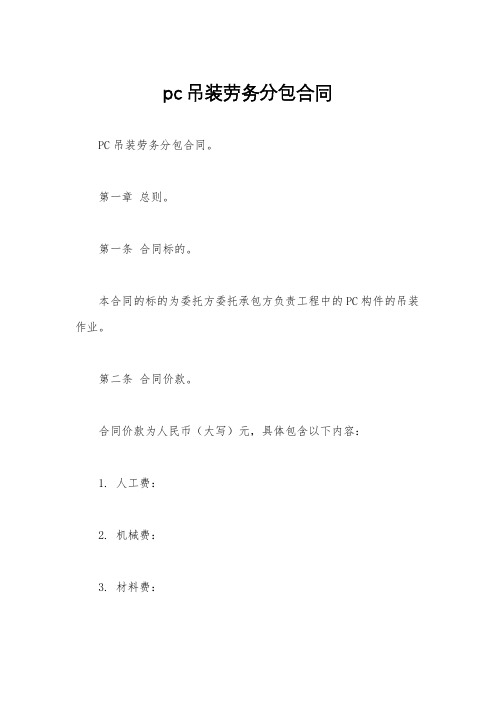 pc吊装劳务分包合同

PC吊装劳务分包合同。

第一章 总则。

第一条 合同标的。

本合同的标的为委托方委托承包方负责工程中的PC构件的吊装作业。

第二条 合同价款。

合同价款为人民币（大写）元，具体包含以下内容：

1. 人工费：

2. 机械费：

3. 材料费：